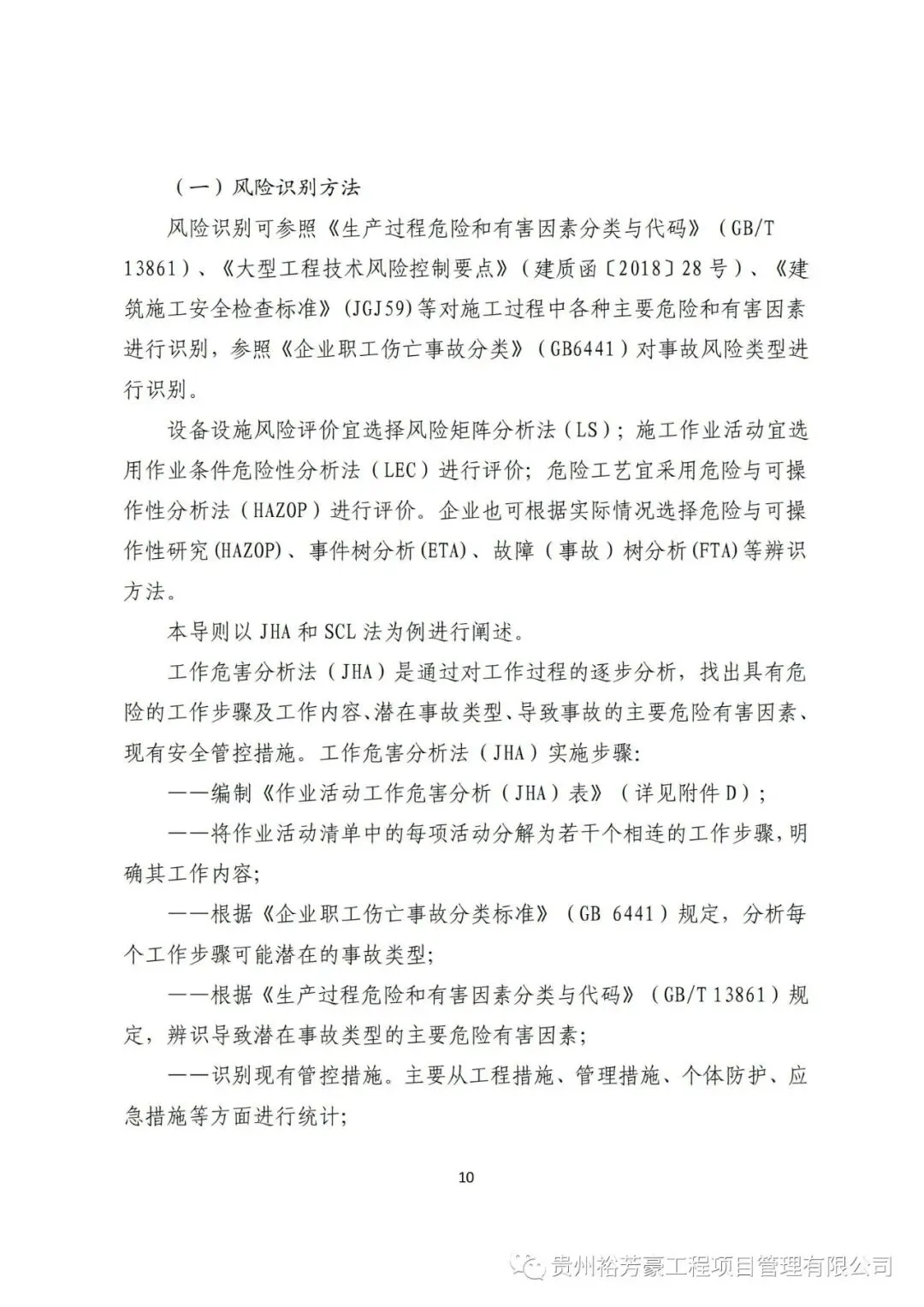 （一）风险识别方法

风险识别可参照《生产过程危险和有害因素分类与代码》（GB/T 13861）、《大型工程技术风险控制要点》（建质函〔2018〕28号）、《建筑施工安全检查标准》(JGJ59)等对施工过程中各种主要危险和有害因素进行识别，参照《企业职工伤亡事故分类》（GB6441）对事故风险类型进行识别。

设备设施风险评价宜选择风险矩阵分析法（LS）；施工作业活动宜选用作业条件危险性分析法（LEC）进行评价；危险工艺宜采用危险与可操作性分析法（HAZOP）进行评价。企业也可根据实际情况选择危险与可操作性研究(HAZOP)、事件树分析(ETA)、故障（事故）树分析(FTA)等辨识方法。

本导则以JHA和SCL法为例进行阐述。

工作危害分析法（JHA）是通过对工作过程的逐步分析，找出具有危险的工作步骤及工作内容、潜在事故类型、导致事故的主要危险有害因素、现有安全管控措施。工作危害分析法（JHA）实施步骤:

——编制《作业活动工作危害分析（JHA）表》（详见附件D）；

——将作业活动清单中的每项活动分解为若干个相连的工作步骤，明确其工作内容;

——根据《企业职工伤亡事故分类标准》（GB 6441）规定，分析每个工作步骤可能潜在的事故类型;

——根据《生产过程危险和有害因素分类与代码》（GB/T 13861）规定，辨识导致潜在事故类型的主要危险有害因素;

——识别现有管控措施。主要从工程措施、管理措施、个体防护、应急措施等方面进行统计;

10

贵州裕芳豪工程项目管理有限公司